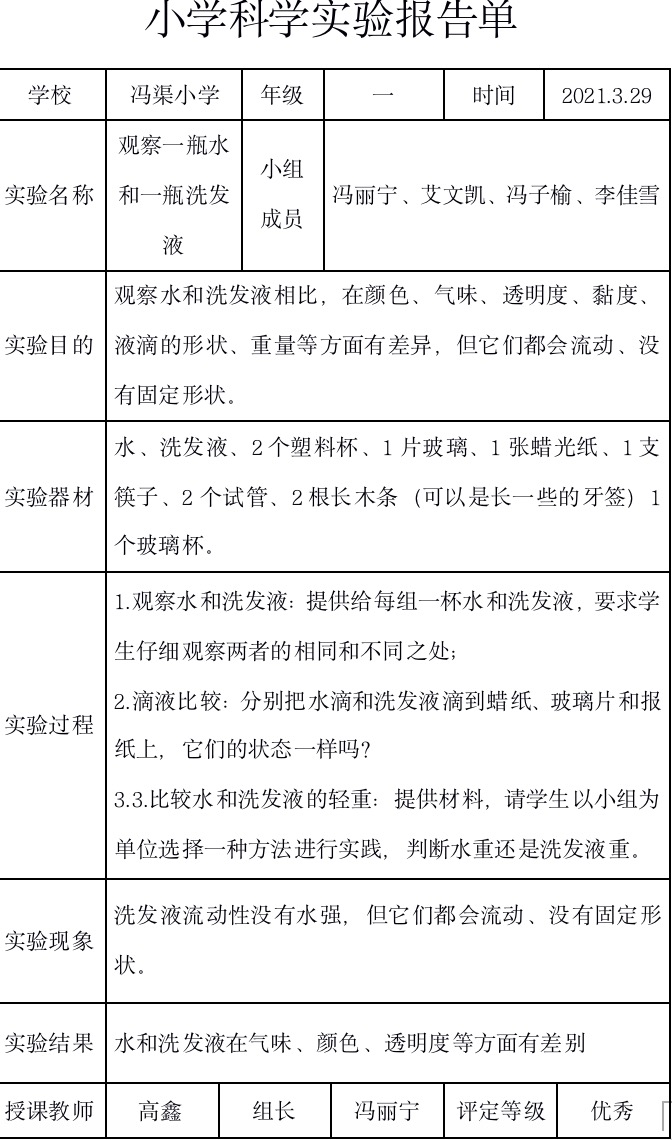 小学科学实验报告单

| 学校 | 冯渠小学 | 年级 | 一 | 时间 | 2021.3.29 |
|---|---|---|---|---|---|
| 实验名称 | 观察一瓶水和一瓶洗发液 | 小组成员 | 冯丽宁、艾文凯、冯子榆、李佳雪 | | |
| 实验目的 | 观察水和洗发液相比，在颜色、气味、透明度、黏度、液滴的形状、重量等方面有差异，但它们都会流动、没有固定形状。 | | | | |
| 实验器材 | 水、洗发液、2个塑料杯、1片玻璃、1张蜡光纸、1支筷子、2个试管、2根长木条（可以是长一些的牙签）1个玻璃杯。 | | | | |
| 实验过程 | 1.观察水和洗发液：提供给每组一杯水和洗发液，要求学生仔细观察两者的相同和不同之处；2.滴液比较：分别把水滴和洗发液滴到蜡纸、玻璃片和报纸上，它们的状态一样吗？3.3.比较水和洗发液的轻重：提供材料，请学生以小组为单位选择一种方法进行实践，判断水重还是洗发液重。 | | | | |
| 实验现象 | 洗发液流动性没有水强，但它们都会流动、没有固定形状。 | | | | |
| 实验结果 | 水和洗发液在气味、颜色、透明度等方面有差别 | | | | |
| 授课教师 | 高鑫 | 组长 | 冯丽宁 | 评定等级 | 优秀 |